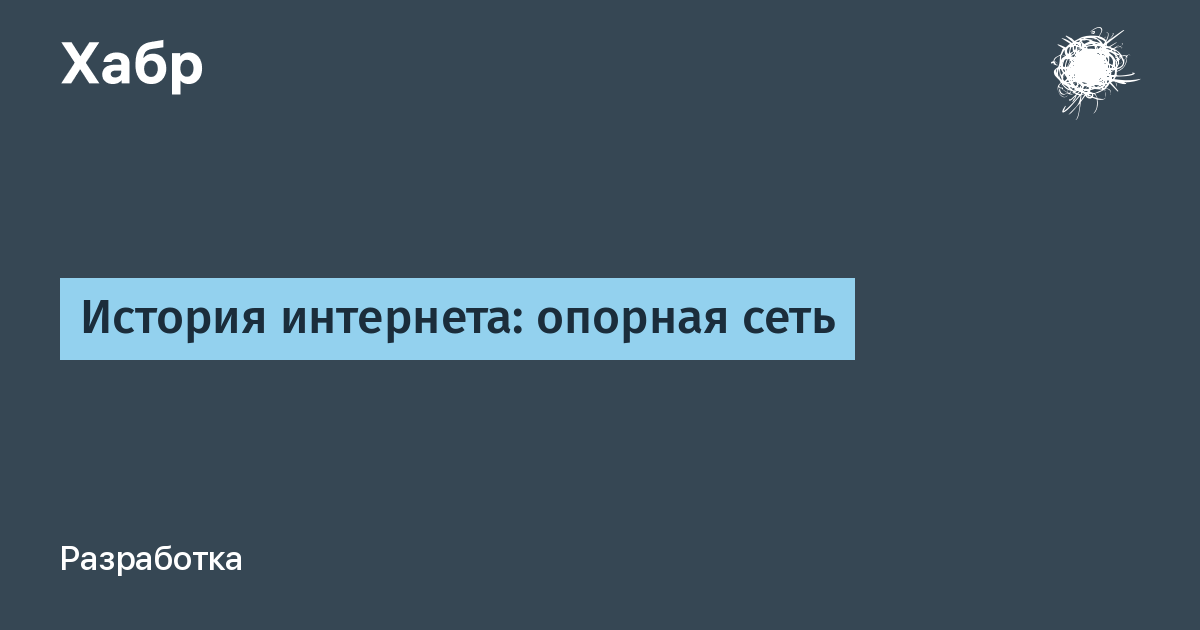 Хабр

История интернета: опорная сеть

Разработка